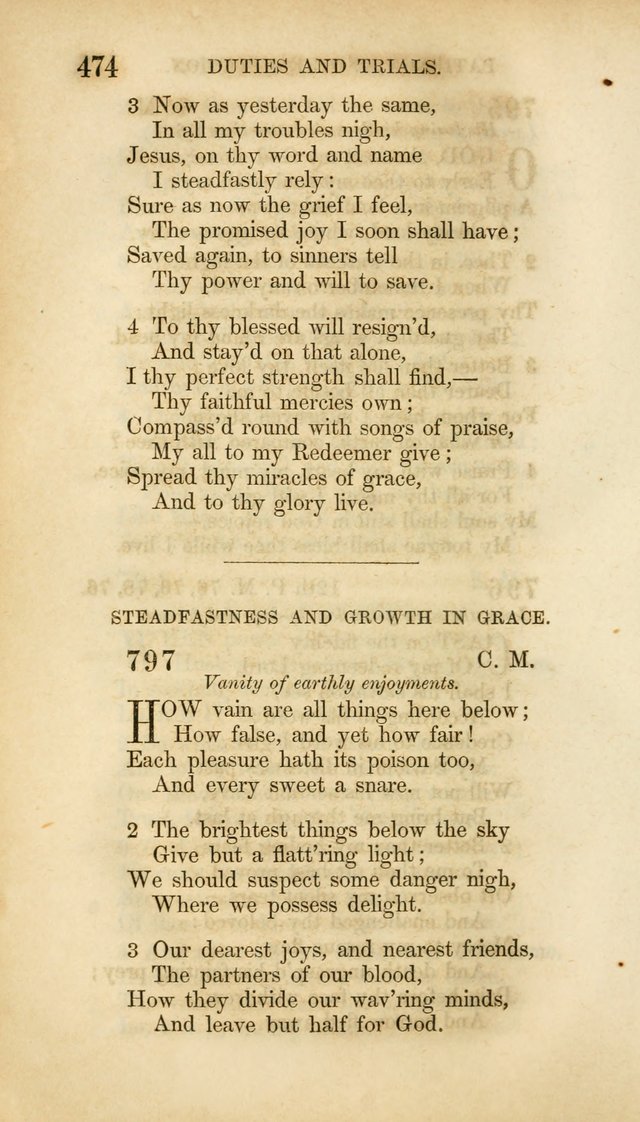 474 DUTIES AND TRIALS.

3 Now as yesterday the same,
In all my troubles nigh,
Jesus, on thy word and name
I steadfastly rely:
Sure as now the grief I feel,
The promised joy I soon shall have;
Saved again, to sinners tell
Thy power and will to save.

4 To thy blessed will resign'd,
And stay'd on that alone,
I thy perfect strength shall find,—
Thy faithful mercies own;
Compass'd round with songs of praise,
My all to my Redeemer give;
Spread thy miracles of grace,
And to thy glory live.

STEADFASTNESS AND GROWTH IN GRACE.

797 C. M.
Vanity of earthly enjoyments.

HOW vain are all things here below;
How false, and yet how fair!
Each pleasure hath its poison too,
And every sweet a snare.

2 The brightest things below the sky
Give but a flatt'ring light;
We should suspect some danger nigh,
Where we possess delight.

3 Our dearest joys, and nearest friends,
The partners of our blood,
How they divide our wav'ring minds,
And leave but half for God.